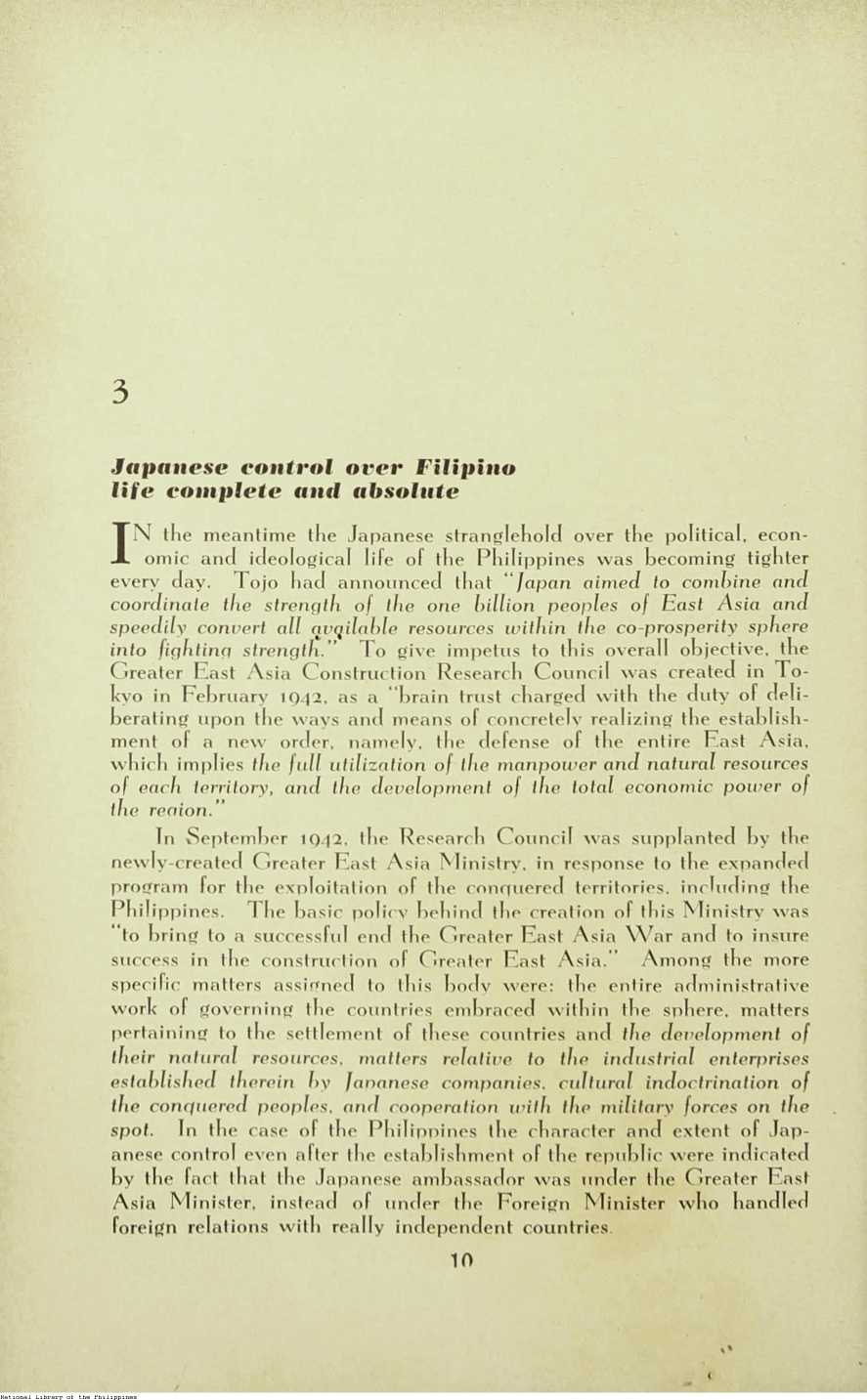 3

Japanese control over Filipino life complete and absolute

IN the meantime the Japanese stranglehold over the political, economic and ideological life of the Philippines was becoming tighter every day. Tojo had announced that "Japan aimed to combine and coordinate the strength of the one billion peoples of East Asia and speedily convert all available resources within the co-prosperity sphere into fighting strength." To give impetus to this overall objective, the Greater East Asia Construction Research Council was created in Tokyo in February 1942, as a "brain trust charged with the duty of deliberating upon the ways and means of concretely realizing the establishment of a new order, namely, the defense of the entire East Asia, which implies the full utilization of the manpower and natural resources of each territory, and the development of the total economic power of the region."

In September 1942, the Research Council was supplanted by the newly-created Greater East Asia Ministry, in response to the expanded program for the exploitation of the conquered territories, including the Philippines. The basic policy behind the creation of this Ministry was "to bring to a successful end the Greater East Asia War and to insure success in the construction of Greater East Asia." Among the more specific matters assigned to this body were: the entire administrative work of governing the countries embraced within the sphere, matters pertaining to the settlement of these countries and the development of their natural resources, matters relative to the industrial enterprises established therein by Japanese companies, cultural indoctrination of the conquered peoples, and cooperation with the military forces on the spot. In the case of the Philippines the character and extent of Japanese control even after the establishment of the republic were indicated by the fact that the Japanese ambassador was under the Greater East Asia Minister, instead of under the Foreign Minister who handled foreign relations with really independent countries.

10

National Library of the Philippines